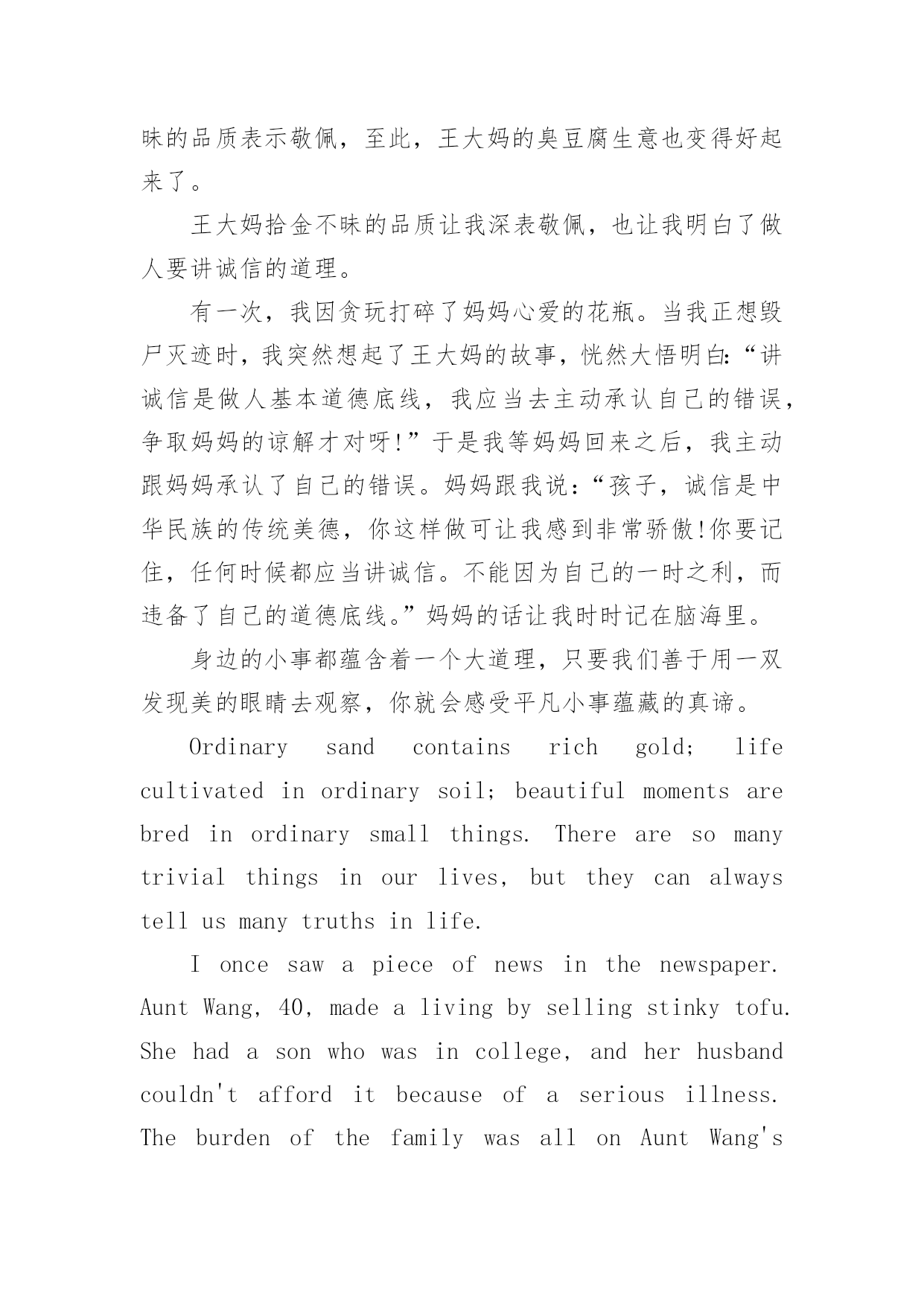 昧的品质表示敬佩，至此，王大妈的臭豆腐生意也变得好起来了。

王大妈拾金不昧的品质让我深表敬佩，也让我明白了做人要讲诚信的道理。

有一次，我因贪玩打碎了妈妈心爱的花瓶。当我正想毁尸灭迹时，我突然想起了王大妈的故事，恍然大悟明白:“讲诚信是做人基本道德底线，我应当去主动承认自己的错误，争取妈妈的谅解才对呀!”于是我等妈妈回来之后，我主动跟妈妈承认了自己的错误。妈妈跟我说：“孩子，诚信是中华民族的传统美德，你这样做可让我感到非常骄傲!你要记住，任何时候都应当讲诚信。不能因为自己的一时之利，而违备了自己的道德底线。”妈妈的话让我时时记在脑海里。

身边的小事都蕴含着一个大道理，只要我们善于用一双发现美的眼睛去观察，你就会感受平凡小事蕴藏的真谛。

Ordinary sand contains rich gold; life cultivated in ordinary soil; beautiful moments are bred in ordinary small things. There are so many trivial things in our lives, but they can always tell us many truths in life.

I once saw a piece of news in the newspaper. Aunt Wang, 40, made a living by selling stinky tofu. She had a son who was in college, and her husband couldn't afford it because of a serious illness. The burden of the family was all on Aunt Wang's